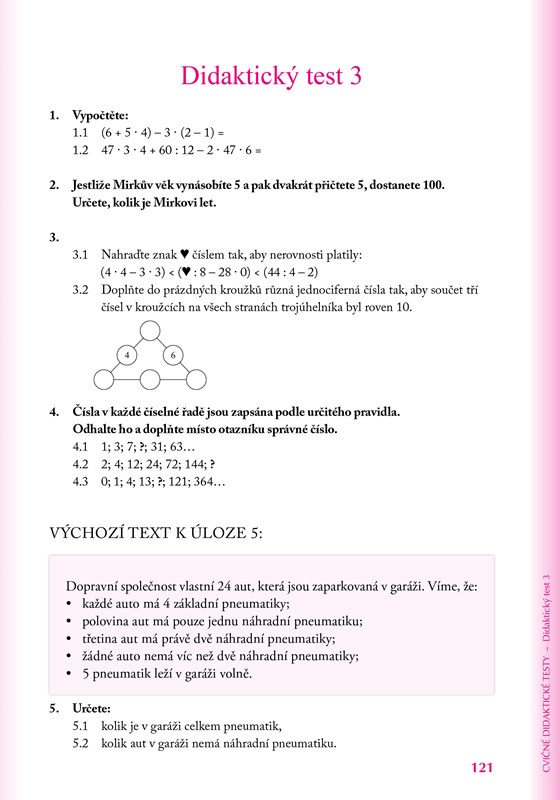 Didaktický test 3

1. **Vypočtěte:**
1.1 $(6 + 5 \cdot 4) - 3 \cdot (2 - 1) =$
1.2 $47 \cdot 3 \cdot 4 + 60 : 12 - 2 \cdot 47 \cdot 6 =$

2. **Jestliže Mirkův věk vynásobíte 5 a pak dvakrát přičtete 5, dostanete 100. Určete, kolik je Mirkovi let.**

3.
3.1 Nahraďte znak ♥ číslem tak, aby nerovnosti platily:
$(4 \cdot 4 - 3 \cdot 3) < (♥ : 8 - 28 \cdot 0) < (44 : 4 - 2)$
3.2 Doplňte do prázdných kroužků různá jednociferná čísla tak, aby součet tří čísel v kroužcích na všech stranách trojúhelníka byl roven 10.

4 6

4. **Čísla v každé číselné řadě jsou zapsána podle určitého pravidla. Odhalte ho a doplňte místo otazníku správné číslo.**
4.1 1; 3; 7; ?; 31; 63…
4.2 2; 4; 12; 24; 72; 144; ?
4.3 0; 1; 4; 13; ?; 121; 364…

VÝCHOZÍ TEXT K ÚLOZE 5:

Dopravní společnost vlastní 24 aut, která jsou zaparkovaná v garáži. Víme, že:
• každé auto má 4 základní pneumatiky;
• polovina aut má pouze jednu náhradní pneumatiku;
• třetina aut má právě dvě náhradní pneumatiky;
• žádné auto nemá víc než dvě náhradní pneumatiky;
• 5 pneumatik leží v garáži volně.

5. **Určete:**
5.1 kolik je v garáži celkem pneumatik,
5.2 kolik aut v garáži nemá náhradní pneumatiku.

121

CVIČNÉ DIDAKTICKÉ TESTY – Didaktický test 3